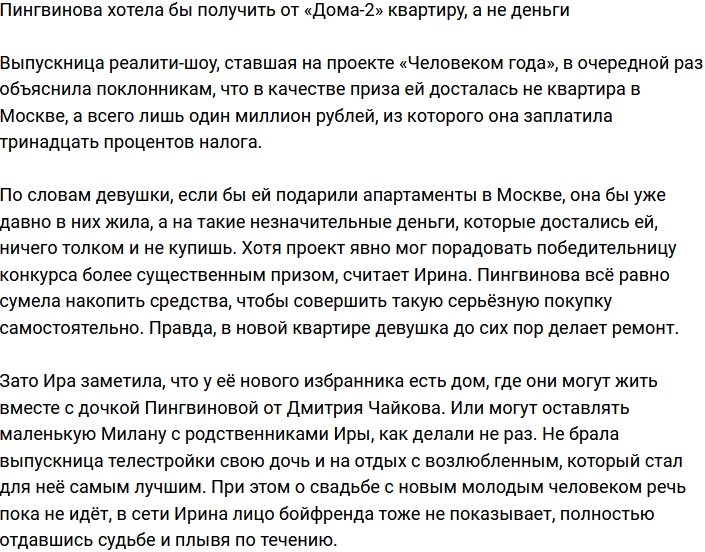 Пингвинова хотела бы получить от «Дома-2» квартиру, а не деньги

Выпускница реалити-шоу, ставшая на проекте «Человеком года», в очередной раз объяснила поклонникам, что в качестве приза ей досталась не квартира в Москве, а всего лишь один миллион рублей, из которого она заплатила тринадцать процентов налога.

По словам девушки, если бы ей подарили апартаменты в Москве, она бы уже давно в них жила, а на такие незначительные деньги, которые достались ей, ничего толком и не купишь. Хотя проект явно мог порадовать победительницу конкурса более существенным призом, считает Ирина. Пингвинова всё равно сумела накопить средства, чтобы совершить такую серьёзную покупку самостоятельно. Правда, в новой квартире девушка до сих пор делает ремонт.

Зато Ира заметила, что у её нового избранника есть дом, где они могут жить вместе с дочкой Пингвиновой от Дмитрия Чайкова. Или могут оставлять маленькую Милану с родственниками Иры, как делали не раз. Не брала выпускница телестройки свою дочь и на отдых с возлюбленным, который стал для неё самым лучшим. При этом о свадьбе с новым молодым человеком речь пока не идёт, в сети Ирина лицо бойфренда тоже не показывает, полностью отдавшись судьбе и плывя по течению.